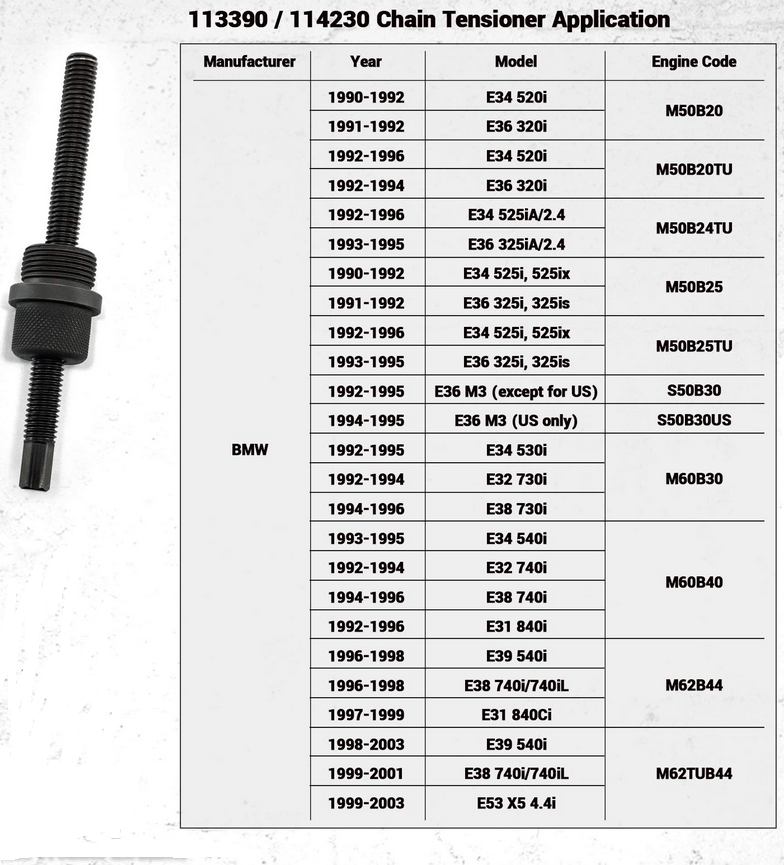 113390 / 114230 Chain Tensioner Application

| Manufacturer | Year | Model | Engine Code |
|---|---|---|---|
| BMW | 1990-1992 | E34 520i | M50B20 |
| | 1991-1992 | E36 320i | |
| | 1992-1996 | E34 520i | M50B20TU |
| | 1992-1994 | E36 320i | |
| | 1992-1996 | E34 525iA/2.4 | M50B24TU |
| | 1993-1995 | E36 325iA/2.4 | |
| | 1990-1992 | E34 525i, 525ix | M50B25 |
| | 1991-1992 | E36 325i, 325is | |
| | 1992-1996 | E34 525i, 525ix | M50B25TU |
| | 1993-1995 | E36 325i, 325is | |
| | 1992-1995 | E36 M3 (except for US) | S50B30 |
| | 1994-1995 | E36 M3 (US only) | S50B30US |
| | 1992-1995 | E34 530i | M60B30 |
| | 1992-1994 | E32 730i | |
| | 1994-1996 | E38 730i | |
| | 1993-1995 | E34 540i | M60B40 |
| | 1992-1994 | E32 740i | |
| | 1994-1996 | E38 740i | |
| | 1992-1996 | E31 840i | |
| | 1996-1998 | E39 540i | M62B44 |
| | 1996-1998 | E38 740i/740iL | |
| | 1997-1999 | E31 840Ci | |
| | 1998-2003 | E39 540i | M62TUB44 |
| | 1999-2001 | E38 740i/740iL | |
| | 1999-2003 | E53 X5 4.4i | |